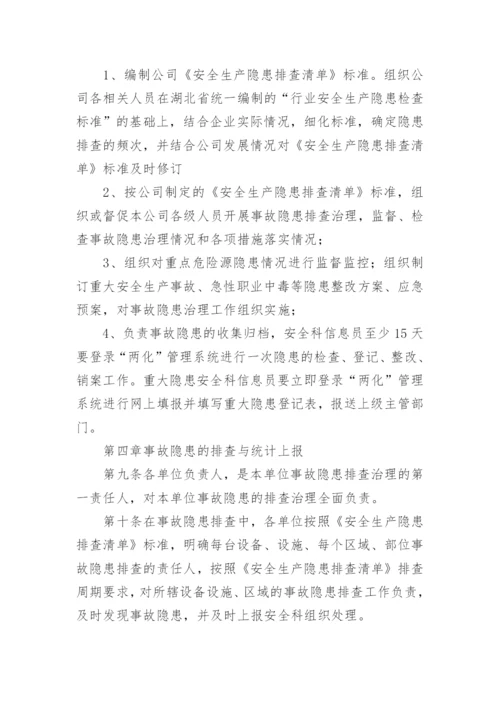 1、编制公司《安全生产隐患排查清单》标准。组织公司各相关人员在湖北省统一编制的“行业安全生产隐患检查标准”的基础上，结合企业实际情况，细化标准，确定隐患排查的频次，并结合公司发展情况对《安全生产隐患排查清单》标准及时修订

2、按公司制定的《安全生产隐患排查清单》标准，组织或督促本公司各级人员开展事故隐患排查治理，监督、检查事故隐患治理情况和各项措施落实情况；

3、组织对重点危险源隐患情况进行监督监控；组织制订重大安全生产事故、急性职业中毒等隐患整改方案、应急预案，对事故隐患治理工作组织实施；

4、负责事故隐患的收集归档，安全科信息员至少15天要登录“两化”管理系统进行一次隐患的检查、登记、整改、销案工作。重大隐患安全科信息员要立即登录“两化”管理系统进行网上填报并填写重大隐患登记表，报送上级主管部门。

第四章事故隐患的排查与统计上报

第九条各单位负责人，是本单位事故隐患排查治理的第一责任人，对本单位事故隐患的排查治理全面负责。

第十条在事故隐患排查中，各单位按照《安全生产隐患排查清单》标准，明确每台设备、设施、每个区域、部位事故隐患排查的责任人，按照《安全生产隐患排查清单》排查周期要求，对所辖设备设施、区域的事故隐患排查工作负责，及时发现事故隐患，并及时上报安全科组织处理。